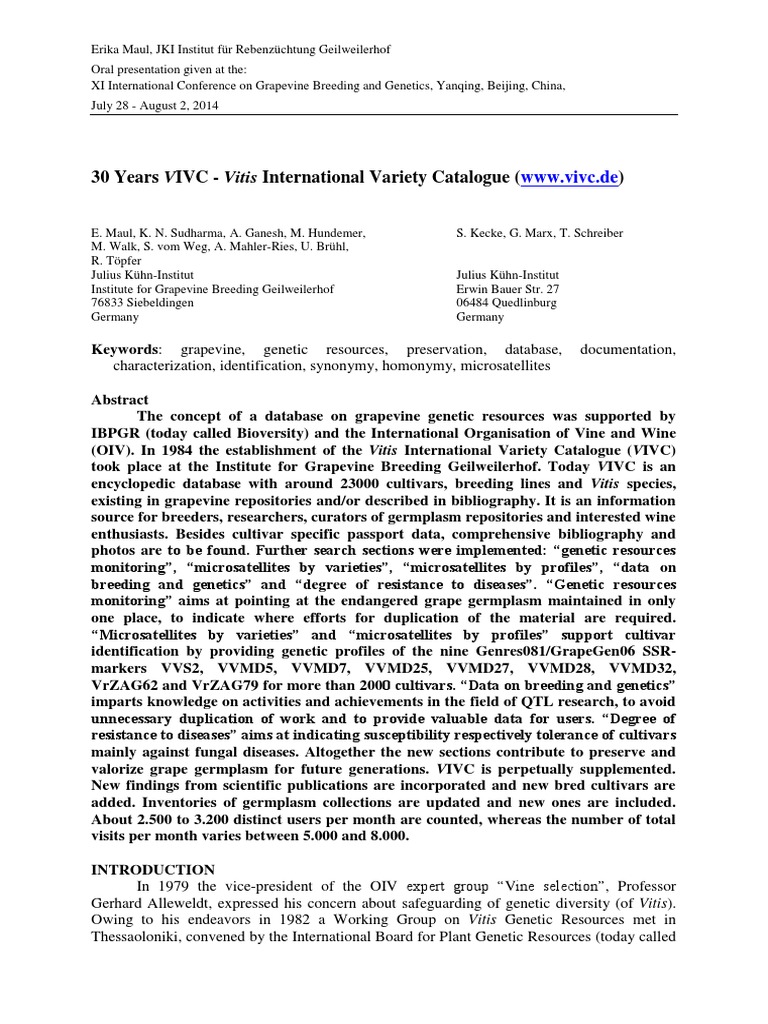 Erika Maul, JKI Institut für Rebenzüchtung Geilweilerhof

Oral presentation given at the:

XI International Conference on Grapevine Breeding and Genetics, Yanqing, Beijing, China,

July 28 - August 2, 2014

30 Years VIVC - Vitis International Variety Catalogue (www.vivc.de)

E. Maul, K. N. Sudharma, A. Ganesh, M. Hundemer, M. Walk, S. vom Weg, A. Mahler-Ries, U. Brühl, R. Töpfer
Julius Kühn-Institut
Institute for Grapevine Breeding Geilweilerhof
76833 Siebeldingen
Germany

S. Kecke, G. Marx, T. Schreiber
Julius Kühn-Institut
Erwin Bauer Str. 27
06484 Quedlinburg
Germany

Keywords: grapevine, genetic resources, preservation, database, documentation, characterization, identification, synonymy, homonymy, microsatellites

Abstract

The concept of a database on grapevine genetic resources was supported by IBPGR (today called Bioversity) and the International Organisation of Vine and Wine (OIV). In 1984 the establishment of the Vitis International Variety Catalogue (VIVC) took place at the Institute for Grapevine Breeding Geilweilerhof. Today VIVC is an encyclopedic database with around 23000 cultivars, breeding lines and Vitis species, existing in grapevine repositories and/or described in bibliography. It is an information source for breeders, researchers, curators of germplasm repositories and interested wine enthusiasts. Besides cultivar specific passport data, comprehensive bibliography and photos are to be found. Further search sections were implemented: "genetic resources monitoring", "microsatellites by varieties", "microsatellites by profiles", "data on breeding and genetics" and "degree of resistance to diseases". "Genetic resources monitoring" aims at pointing at the endangered grape germplasm maintained in only one place, to indicate where efforts for duplication of the material are required. "Microsatellites by varieties" and "microsatellites by profiles" support cultivar identification by providing genetic profiles of the nine Genres081/GrapeGen06 SSR-markers VVS2, VVMD5, VVMD7, VVMD25, VVMD27, VVMD28, VVMD32, VrZAG62 and VrZAG79 for more than 2000 cultivars. "Data on breeding and genetics" imparts knowledge on activities and achievements in the field of QTL research, to avoid unnecessary duplication of work and to provide valuable data for users. "Degree of resistance to diseases" aims at indicating susceptibility respectively tolerance of cultivars mainly against fungal diseases. Altogether the new sections contribute to preserve and valorize grape germplasm for future generations. VIVC is perpetually supplemented. New findings from scientific publications are incorporated and new bred cultivars are added. Inventories of germplasm collections are updated and new ones are included. About 2.500 to 3.200 distinct users per month are counted, whereas the number of total visits per month varies between 5.000 and 8.000.

INTRODUCTION

In 1979 the vice-president of the OIV expert group "Vine selection", Professor Gerhard Alleweldt, expressed his concern about safeguarding of genetic diversity (of Vitis). Owing to his endeavors in 1982 a Working Group on Vitis Genetic Resources met in Thessaoloniki, convened by the International Board for Plant Genetic Resources (today called